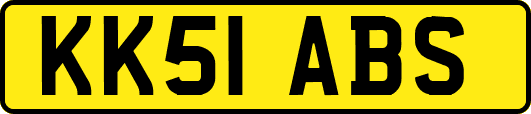 KK51 ABS